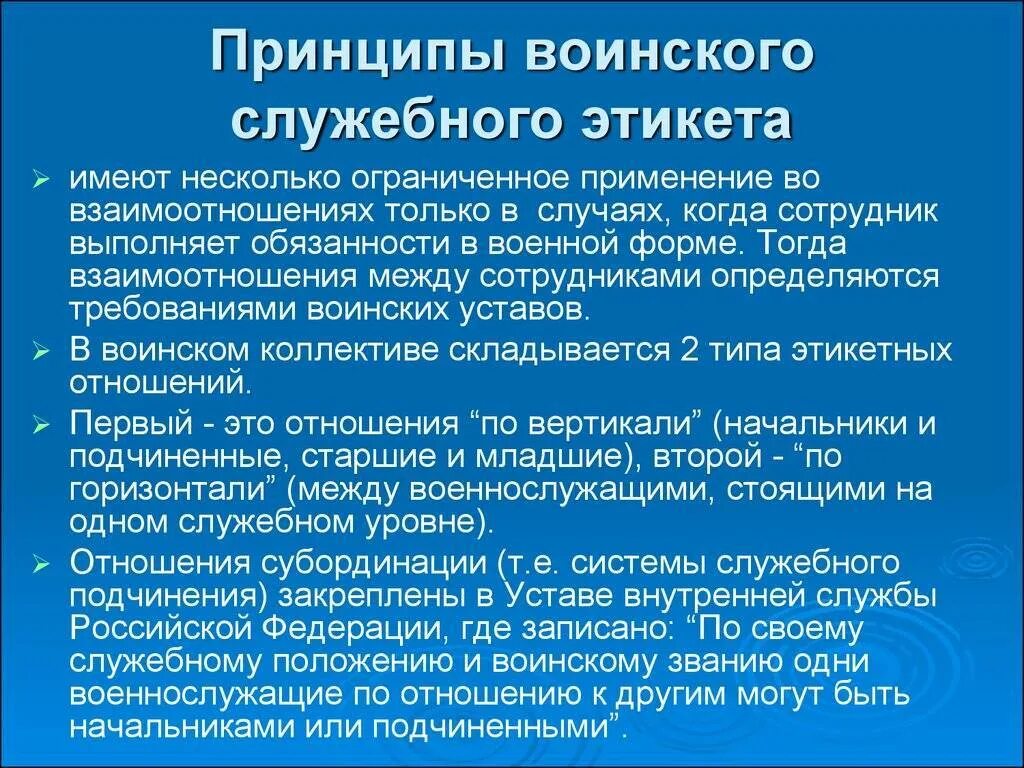 Принципы воинского служебного этикета

➢ имеют несколько ограниченное применение во взаимоотношениях только в случаях, когда сотрудник выполняет обязанности в военной форме. Тогда взаимоотношения между сотрудниками определяются требованиями воинских уставов.

➢ В воинском коллективе складывается 2 типа этикетных отношений.

➢ Первый - это отношения “по вертикали” (начальники и подчиненные, старшие и младшие), второй - “по горизонтали” (между военнослужащими, стоящими на одном служебном уровне).

➢ Отношения субординации (т.е. системы служебного подчинения) закреплены в Уставе внутренней службы Российской Федерации, где записано: “По своему служебному положению и воинскому званию одни военнослужащие по отношению к другим могут быть начальниками или подчиненными”.